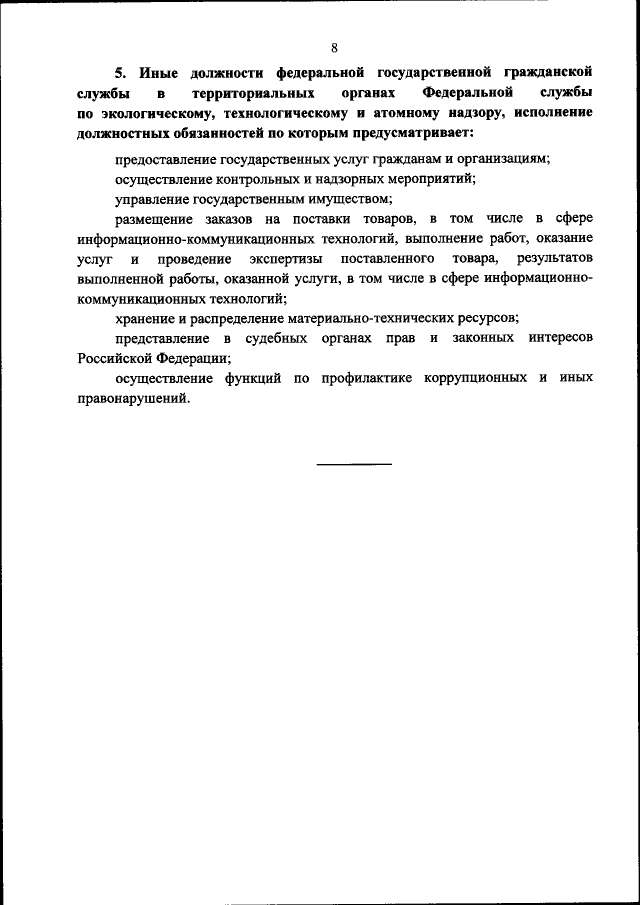 8

5. Иные должности федеральной государственной гражданской службы в территориальных органах Федеральной службы по экологическому, технологическому и атомному надзору, исполнение должностных обязанностей по которым предусматривает:

предоставление государственных услуг гражданам и организациям;

осуществление контрольных и надзорных мероприятий;

управление государственным имуществом;

размещение заказов на поставки товаров, в том числе в сфере информационно-коммуникационных технологий, выполнение работ, оказание услуг и проведение экспертизы поставленного товара, результатов выполненной работы, оказанной услуги, в том числе в сфере информационно-коммуникационных технологий;

хранение и распределение материально-технических ресурсов;

представление в судебных органах прав и законных интересов Российской Федерации;

осуществление функций по профилактике коррупционных и иных правонарушений.